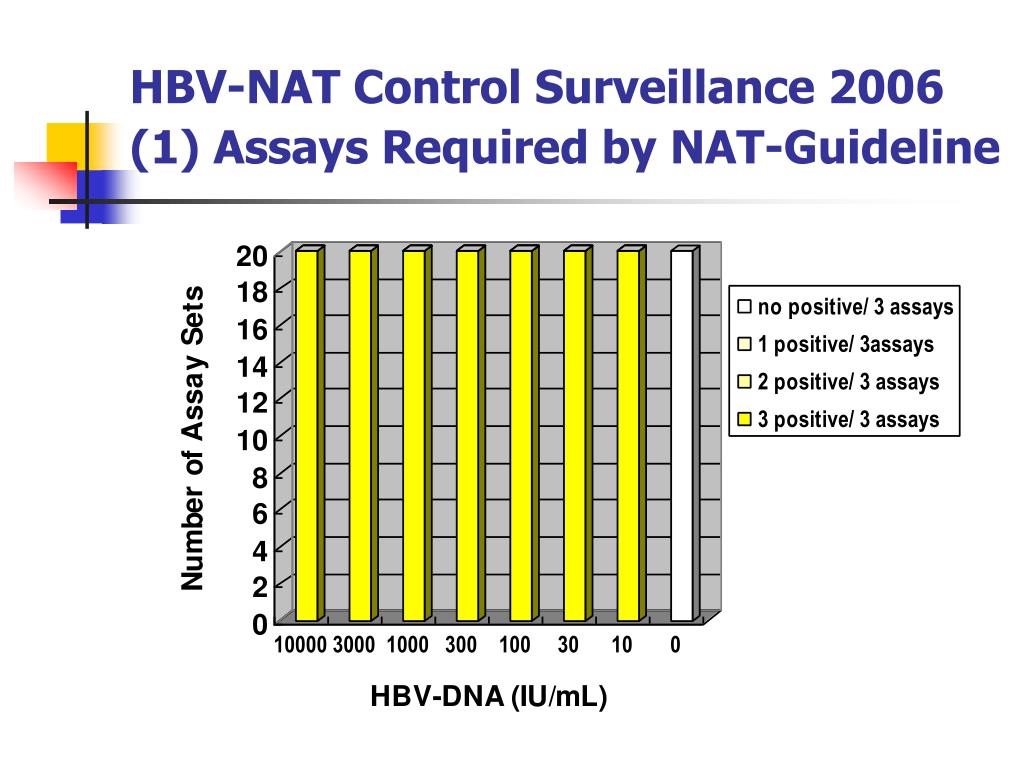 HBV-NAT Control Surveillance 2006
(1) Assays Required by NAT-Guideline

Number of Assay Sets

20
18
16
14
12
10
8
6
4
2
0

10000 3000 1000 300 100 30 10 0

HBV-DNA (IU/mL)

no positive/ 3 assays
1 positive/ 3assays
2 positive/ 3 assays
3 positive/ 3 assays